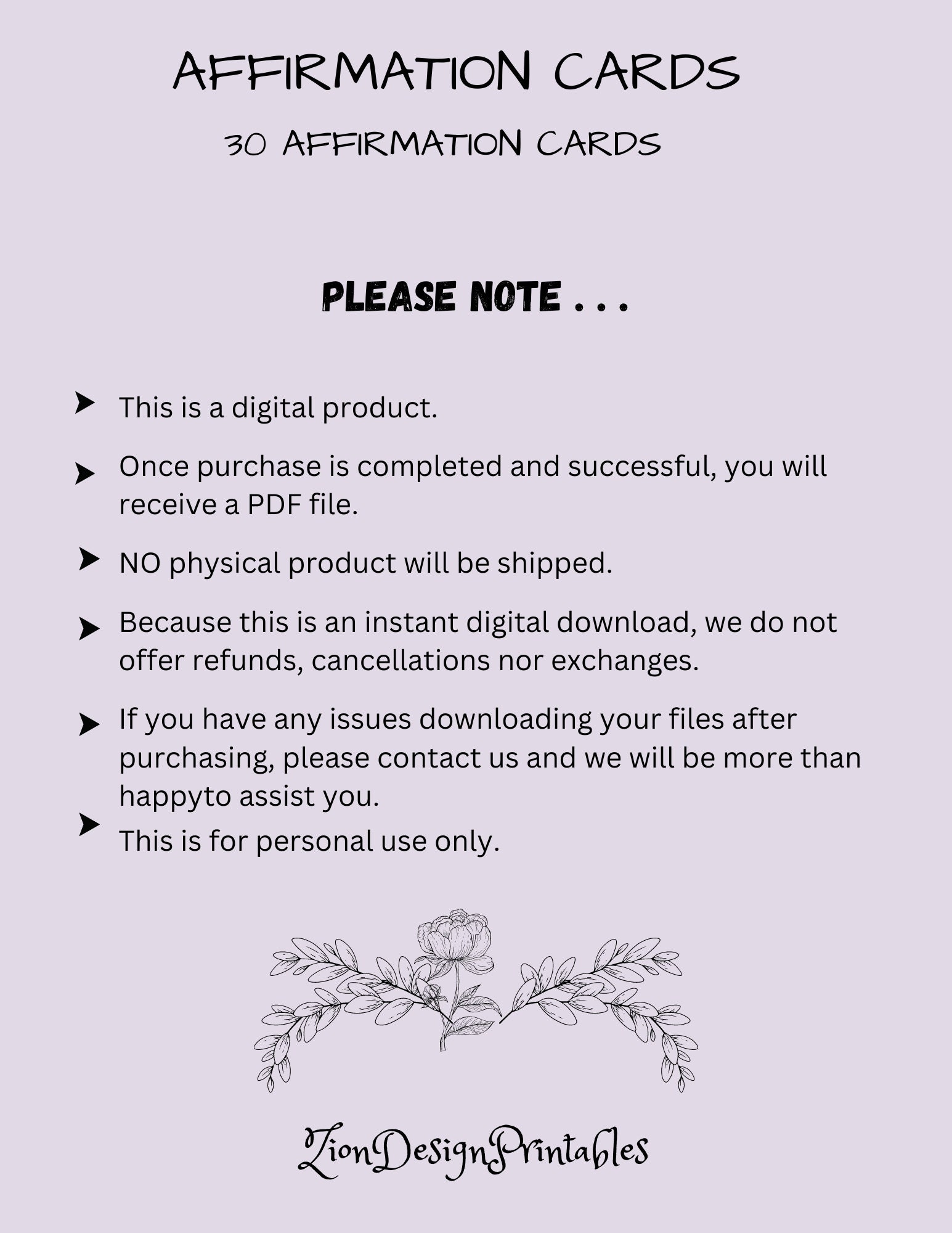 AFFIRMATION CARDS

30 AFFIRMATION CARDS

PLEASE NOTE . . .

This is a digital product.

Once purchase is completed and successful, you will receive a PDF file.

NO physical product will be shipped.

Because this is an instant digital download, we do not offer refunds, cancellations nor exchanges.

If you have any issues downloading your files after purchasing, please contact us and we will be more than happyto assist you.

This is for personal use only.

ZionDesignPrintables